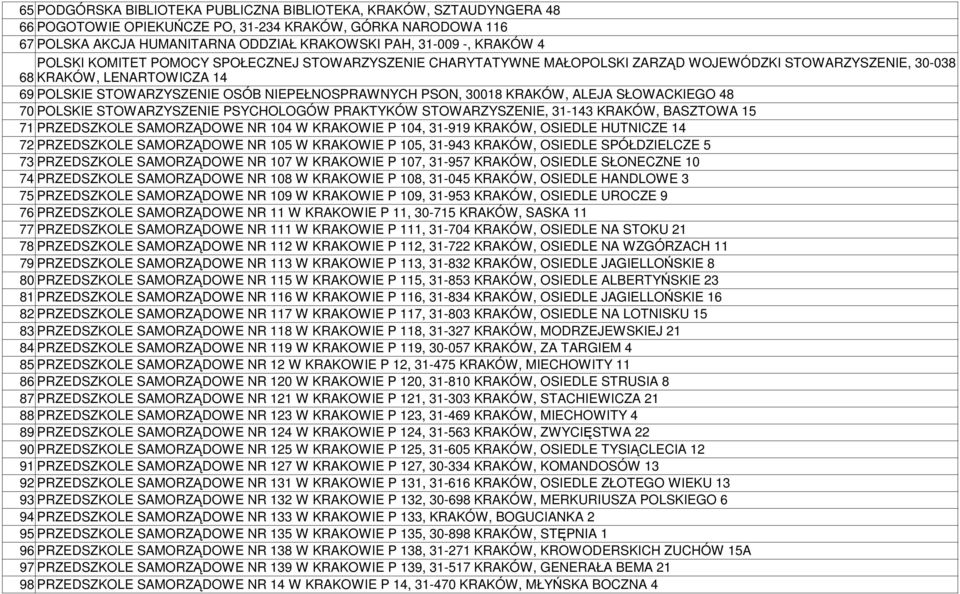 | 65 | PODGÓRSKA BIBLIOTEKA PUBLICZNA BIBLIOTEKA, KRAKÓW, SZTAUDYNGERA 48 |
|---|---|
| 66 | POGOTOWIE OPIEKUŃCZE PO, 31-234 KRAKÓW, GÓRKA NARODOWA 116 |
| 67 | POLSKA AKCJA HUMANITARNA ODDZIAŁ KRAKOWSKI PAH, 31-009 -, KRAKÓW 4 |
| 68 | POLSKI KOMITET POMOCY SPOŁECZNEJ STOWARZYSZENIE CHARYTATYWNE MAŁOPOLSKI ZARZĄD WOJEWÓDZKI STOWARZYSZENIE, 30-038 KRAKÓW, LENARTOWICZA 14 |
| 69 | POLSKIE STOWARZYSZENIE OSÓB NIEPEŁNOSPRAWNYCH PSON, 30018 KRAKÓW, ALEJA SŁOWACKIEGO 48 |
| 70 | POLSKIE STOWARZYSZENIE PSYCHOLOGÓW PRAKTYKÓW STOWARZYSZENIE, 31-143 KRAKÓW, BASZTOWA 15 |
| 71 | PRZEDSZKOLE SAMORZĄDOWE NR 104 W KRAKOWIE P 104, 31-919 KRAKÓW, OSIEDLE HUTNICZE 14 |
| 72 | PRZEDSZKOLE SAMORZĄDOWE NR 105 W KRAKOWIE P 105, 31-943 KRAKÓW, OSIEDLE SPÓŁDZIELCZE 5 |
| 73 | PRZEDSZKOLE SAMORZĄDOWE NR 107 W KRAKOWIE P 107, 31-957 KRAKÓW, OSIEDLE SŁONECZNE 10 |
| 74 | PRZEDSZKOLE SAMORZĄDOWE NR 108 W KRAKOWIE P 108, 31-045 KRAKÓW, OSIEDLE HANDLOWE 3 |
| 75 | PRZEDSZKOLE SAMORZĄDOWE NR 109 W KRAKOWIE P 109, 31-953 KRAKÓW, OSIEDLE UROCZE 9 |
| 76 | PRZEDSZKOLE SAMORZĄDOWE NR 11 W KRAKOWIE P 11, 30-715 KRAKÓW, SASKA 11 |
| 77 | PRZEDSZKOLE SAMORZĄDOWE NR 111 W KRAKOWIE P 111, 31-704 KRAKÓW, OSIEDLE NA STOKU 21 |
| 78 | PRZEDSZKOLE SAMORZĄDOWE NR 112 W KRAKOWIE P 112, 31-722 KRAKÓW, OSIEDLE NA WZGÓRZACH 11 |
| 79 | PRZEDSZKOLE SAMORZĄDOWE NR 113 W KRAKOWIE P 113, 31-832 KRAKÓW, OSIEDLE JAGIELLOŃSKIE 8 |
| 80 | PRZEDSZKOLE SAMORZĄDOWE NR 115 W KRAKOWIE P 115, 31-853 KRAKÓW, OSIEDLE ALBERTYŃSKIE 23 |
| 81 | PRZEDSZKOLE SAMORZĄDOWE NR 116 W KRAKOWIE P 116, 31-834 KRAKÓW, OSIEDLE JAGIELLOŃSKIE 16 |
| 82 | PRZEDSZKOLE SAMORZĄDOWE NR 117 W KRAKOWIE P 117, 31-803 KRAKÓW, OSIEDLE NA LOTNISKU 15 |
| 83 | PRZEDSZKOLE SAMORZĄDOWE NR 118 W KRAKOWIE P 118, 31-327 KRAKÓW, MODRZEJEWSKIEJ 21 |
| 84 | PRZEDSZKOLE SAMORZĄDOWE NR 119 W KRAKOWIE P 119, 30-057 KRAKÓW, ZA TARGIEM 4 |
| 85 | PRZEDSZKOLE SAMORZĄDOWE NR 12 W KRAKOWIE P 12, 31-475 KRAKÓW, MIECHOWITY 11 |
| 86 | PRZEDSZKOLE SAMORZĄDOWE NR 120 W KRAKOWIE P 120, 31-810 KRAKÓW, OSIEDLE STRUSIA 8 |
| 87 | PRZEDSZKOLE SAMORZĄDOWE NR 121 W KRAKOWIE P 121, 31-303 KRAKÓW, STACHIEWICZA 21 |
| 88 | PRZEDSZKOLE SAMORZĄDOWE NR 123 W KRAKOWIE P 123, 31-469 KRAKÓW, MIECHOWITY 4 |
| 89 | PRZEDSZKOLE SAMORZĄDOWE NR 124 W KRAKOWIE P 124, 31-563 KRAKÓW, ZWYCIĘSTWA 22 |
| 90 | PRZEDSZKOLE SAMORZĄDOWE NR 125 W KRAKOWIE P 125, 31-605 KRAKÓW, OSIEDLE TYSIĄCLECIA 12 |
| 91 | PRZEDSZKOLE SAMORZĄDOWE NR 127 W KRAKOWIE P 127, 30-334 KRAKÓW, KOMANDOSÓW 13 |
| 92 | PRZEDSZKOLE SAMORZĄDOWE NR 131 W KRAKOWIE P 131, 31-616 KRAKÓW, OSIEDLE ZŁOTEGO WIEKU 13 |
| 93 | PRZEDSZKOLE SAMORZĄDOWE NR 132 W KRAKOWIE P 132, 30-698 KRAKÓW, MERKURIUSZA POLSKIEGO 6 |
| 94 | PRZEDSZKOLE SAMORZĄDOWE NR 133 W KRAKOWIE P 133, KRAKÓW, BOGUCIANKA 2 |
| 95 | PRZEDSZKOLE SAMORZĄDOWE NR 135 W KRAKOWIE P 135, 30-898 KRAKÓW, STĘPNIA 1 |
| 96 | PRZEDSZKOLE SAMORZĄDOWE NR 138 W KRAKOWIE P 138, 31-271 KRAKÓW, KROWODERSKICH ZUCHÓW 15A |
| 97 | PRZEDSZKOLE SAMORZĄDOWE NR 139 W KRAKOWIE P 139, 31-517 KRAKÓW, GENERAŁA BEMA 21 |
| 98 | PRZEDSZKOLE SAMORZĄDOWE NR 14 W KRAKOWIE P 14, 31-470 KRAKÓW, MŁYŃSKA BOCZNA 4 |